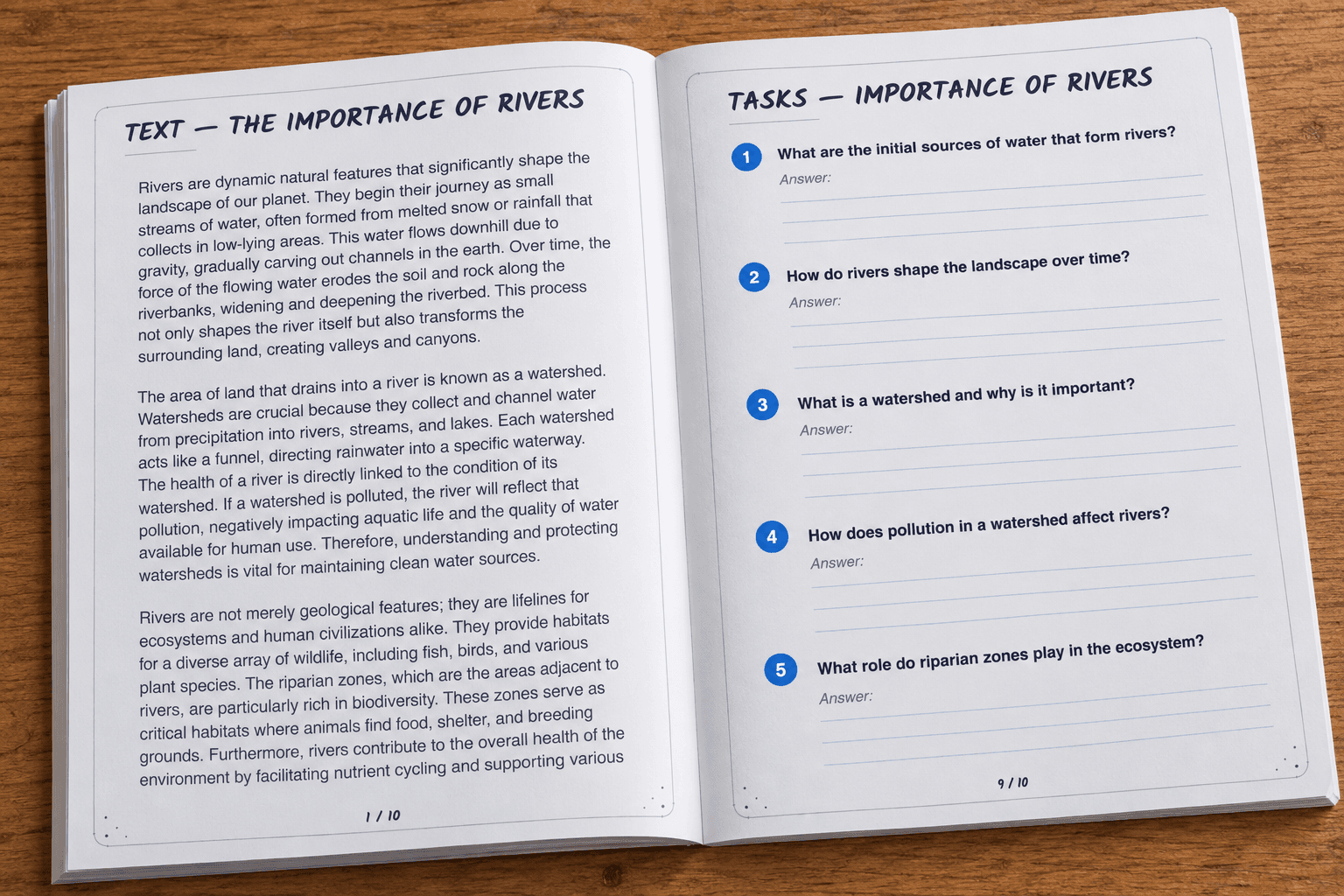 TEXT — THE IMPORTANCE OF RIVERS

Rivers are dynamic natural features that significantly shape the landscape of our planet. They begin their journey as small streams of water, often formed from melted snow or rainfall that collects in low-lying areas. This water flows downhill due to gravity, gradually carving out channels in the earth. Over time, the force of the flowing water erodes the soil and rock along the riverbanks, widening and deepening the riverbed. This process not only shapes the river itself but also transforms the surrounding land, creating valleys and canyons.

The area of land that drains into a river is known as a watershed. Watersheds are crucial because they collect and channel water from precipitation into rivers, streams, and lakes. Each watershed acts like a funnel, directing rainwater into a specific waterway. The health of a river is directly linked to the condition of its watershed. If a watershed is polluted, the river will reflect that pollution, negatively impacting aquatic life and the quality of water available for human use. Therefore, understanding and protecting watersheds is vital for maintaining clean water sources.

Rivers are not merely geological features; they are lifelines for ecosystems and human civilizations alike. They provide habitats for a diverse array of wildlife, including fish, birds, and various plant species. The riparian zones, which are the areas adjacent to rivers, are particularly rich in biodiversity. These zones serve as critical habitats where animals find food, shelter, and breeding grounds. Furthermore, rivers contribute to the overall health of the environment by facilitating nutrient cycling and supporting various

1 / 10

TASKS — IMPORTANCE OF RIVERS

1 What are the initial sources of water that form rivers?
Answer:

2 How do rivers shape the landscape over time?
Answer:

3 What is a watershed and why is it important?
Answer:

4 How does pollution in a watershed affect rivers?
Answer:

5 What role do riparian zones play in the ecosystem?
Answer:

9 / 10